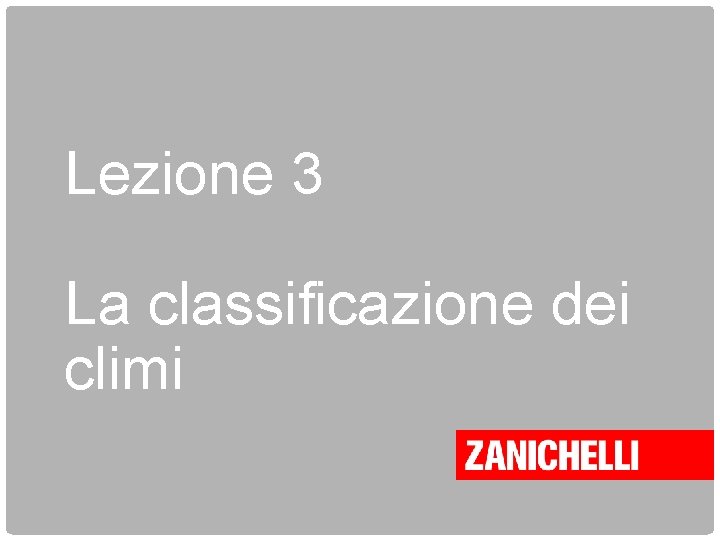 Lezione 3

La classificazione dei climi

ZANICHELLI